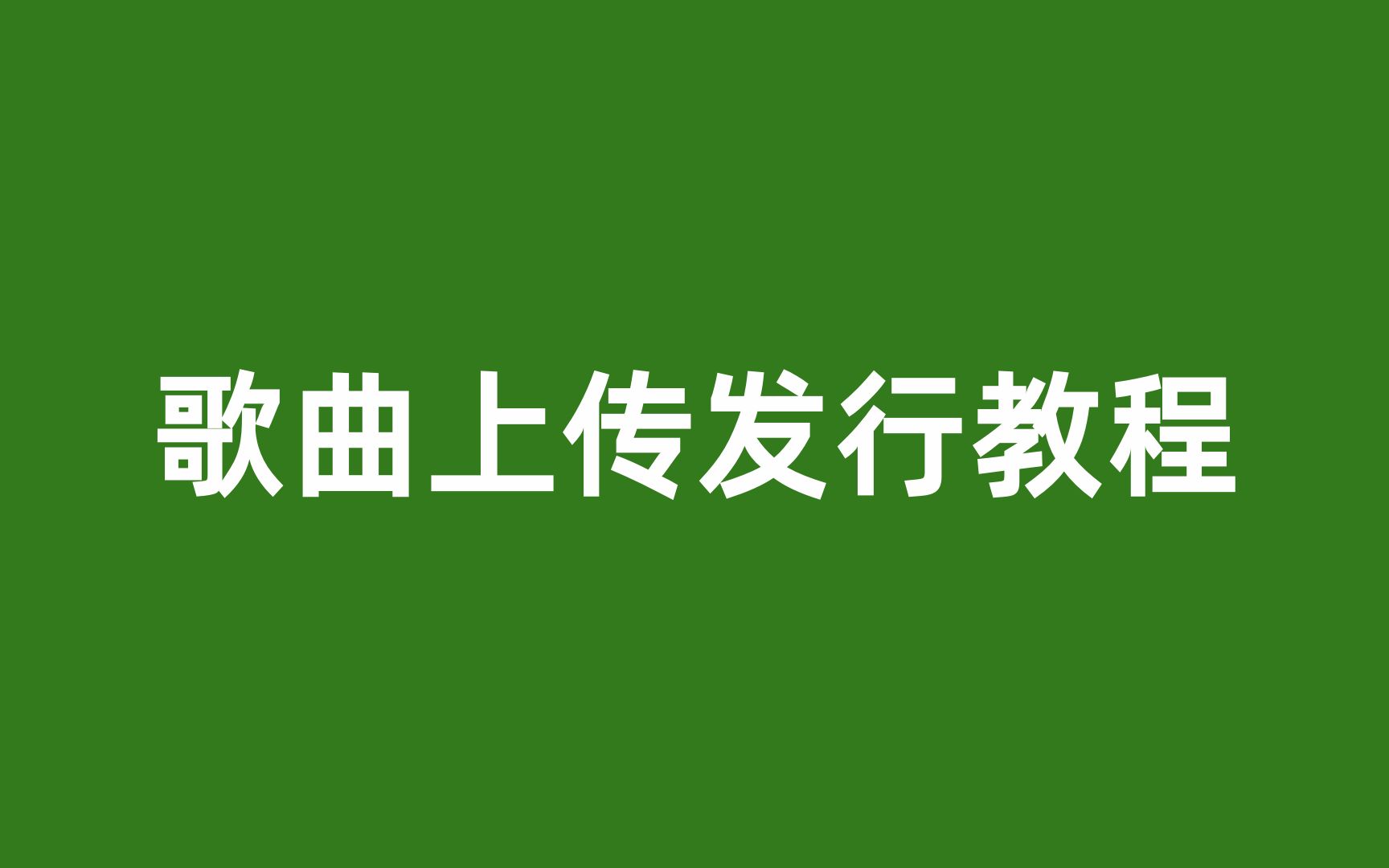 歌曲上传发行教程